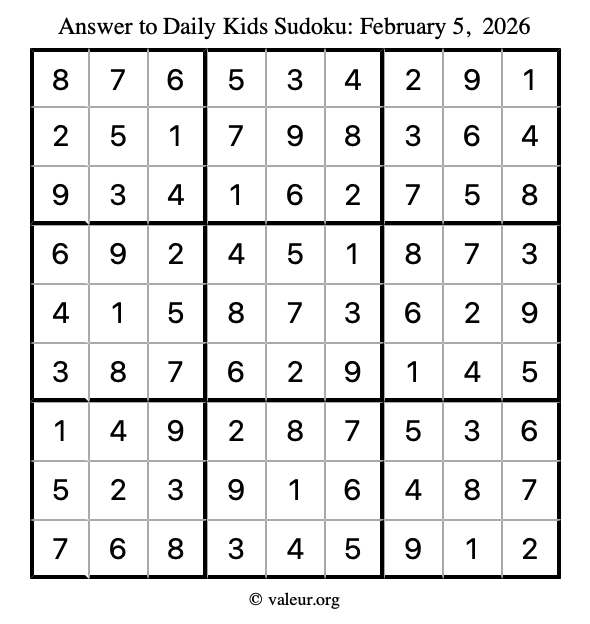 Answer to Daily Kids Sudoku: February 5, 2026

| | | | | | | | | |
|---|---|---|---|---|---|---|---|---|
| 8 | 7 | 6 | 5 | 3 | 4 | 2 | 9 | 1 |
| 2 | 5 | 1 | 7 | 9 | 8 | 3 | 6 | 4 |
| 9 | 3 | 4 | 1 | 6 | 2 | 7 | 5 | 8 |
| 6 | 9 | 2 | 4 | 5 | 1 | 8 | 7 | 3 |
| 4 | 1 | 5 | 8 | 7 | 3 | 6 | 2 | 9 |
| 3 | 8 | 7 | 6 | 2 | 9 | 1 | 4 | 5 |
| 1 | 4 | 9 | 2 | 8 | 7 | 5 | 3 | 6 |
| 5 | 2 | 3 | 9 | 1 | 6 | 4 | 8 | 7 |
| 7 | 6 | 8 | 3 | 4 | 5 | 9 | 1 | 2 |

© valeur.org